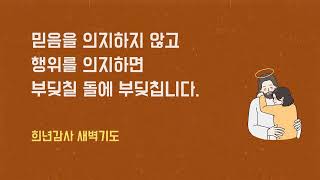 믿음을 의지하지 않고
행위를 의지하면
부딪칠 돌에 부딪칩니다.

희년감사 새벽기도